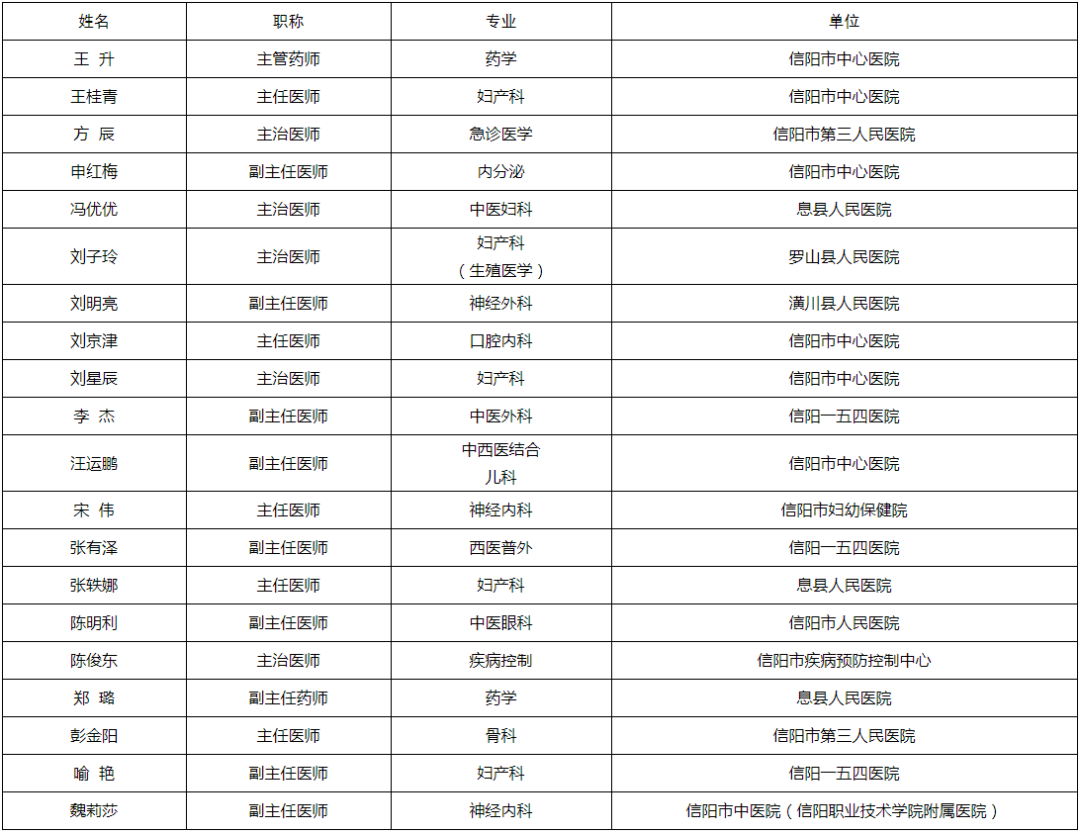 | 姓名 | 职称 | 专业 | 单位 |
|---|---|---|---|
| 王 升 | 主管药师 | 药学 | 信阳市中心医院 |
| 王桂青 | 主任医师 | 妇产科 | 信阳市中心医院 |
| 方 辰 | 主治医师 | 急诊医学 | 信阳市第三人民医院 |
| 申红梅 | 副主任医师 | 内分泌 | 信阳市中心医院 |
| 冯优优 | 主治医师 | 中医妇科 | 息县人民医院 |
| 刘子玲 | 主治医师 | 妇产科（生殖医学） | 罗山县人民医院 |
| 刘明亮 | 副主任医师 | 神经外科 | 潢川县人民医院 |
| 刘京津 | 主任医师 | 口腔内科 | 信阳市中心医院 |
| 刘星辰 | 主治医师 | 妇产科 | 信阳市中心医院 |
| 李 杰 | 副主任医师 | 中医外科 | 信阳一五四医院 |
| 汪运鹏 | 副主任医师 | 中西医结合儿科 | 信阳市中心医院 |
| 宋 伟 | 主任医师 | 神经内科 | 信阳市妇幼保健院 |
| 张有泽 | 副主任医师 | 西医普外 | 信阳一五四医院 |
| 张轶娜 | 主任医师 | 妇产科 | 息县人民医院 |
| 陈明利 | 副主任医师 | 中医眼科 | 信阳市人民医院 |
| 陈俊东 | 主治医师 | 疾病控制 | 信阳市疾病预防控制中心 |
| 郑 璐 | 副主任药师 | 药学 | 息县人民医院 |
| 彭金阳 | 主任医师 | 骨科 | 信阳市第三人民医院 |
| 喻 艳 | 副主任医师 | 妇产科 | 信阳一五四医院 |
| 魏莉莎 | 副主任医师 | 神经内科 | 信阳市中医院（信阳职业技术学院附属医院） |